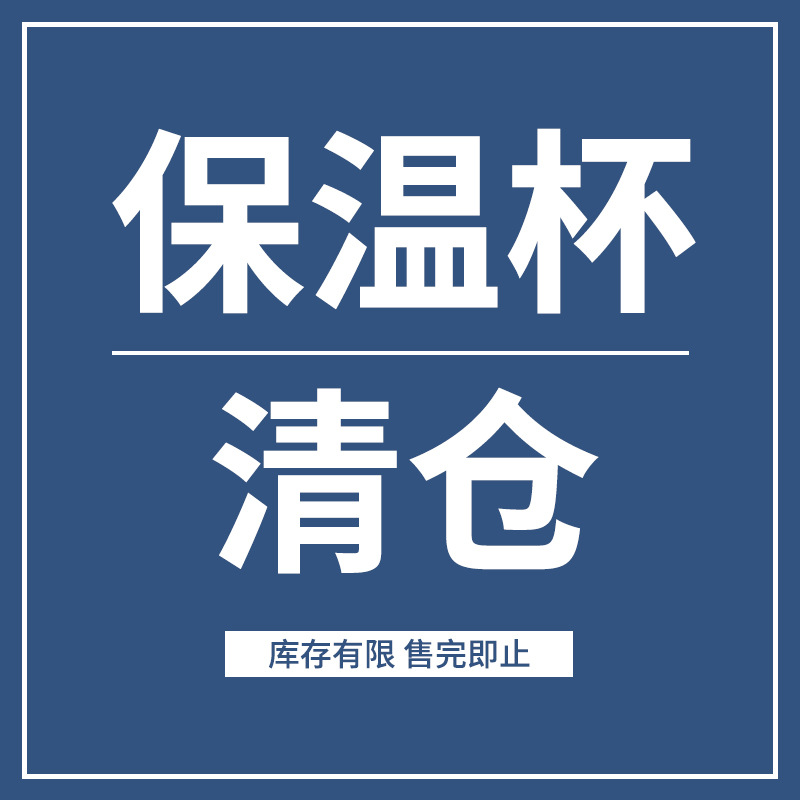 保温杯

清仓

库存有限 售完即止